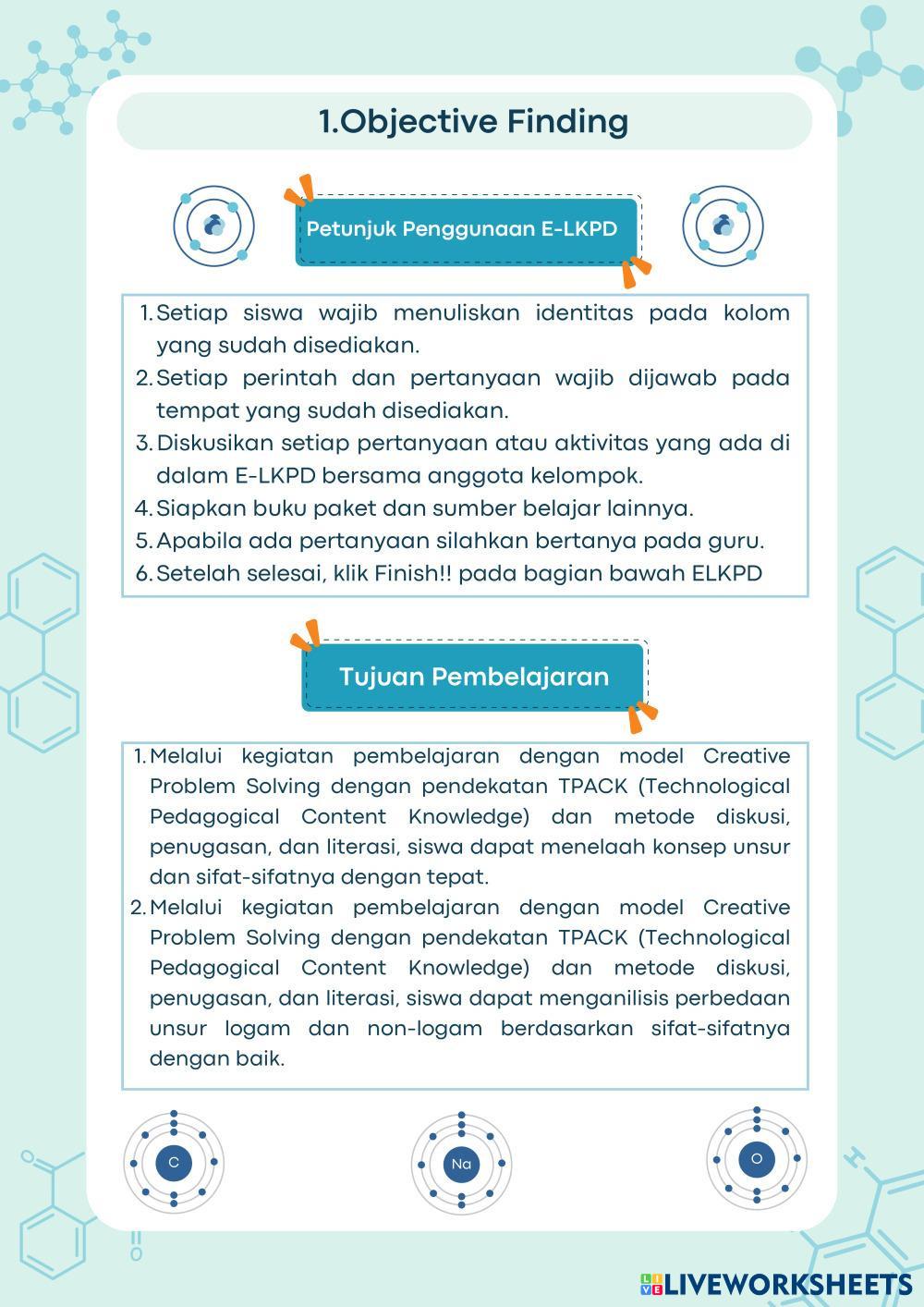 1.Objective Finding

Petunjuk Penggunaan E-LKPD

1. Setiap siswa wajib menuliskan identitas pada kolom yang sudah disediakan.
2. Setiap perintah dan pertanyaan wajib dijawab pada tempat yang sudah disediakan.
3. Diskusikan setiap pertanyaan atau aktivitas yang ada di dalam E-LKPD bersama anggota kelompok.
4. Siapkan buku paket dan sumber belajar lainnya.
5. Apabila ada pertanyaan silahkan bertanya pada guru.
6. Setelah selesai, klik Finish!! pada bagian bawah ELKPD

Tujuan Pembelajaran

1. Melalui kegiatan pembelajaran dengan model Creative Problem Solving dengan pendekatan TPACK (Technological Pedagogical Content Knowledge) dan metode diskusi, penugasan, dan literasi, siswa dapat menelaah konsep unsur dan sifat-sifatnya dengan tepat.
2. Melalui kegiatan pembelajaran dengan model Creative Problem Solving dengan pendekatan TPACK (Technological Pedagogical Content Knowledge) dan metode diskusi, penugasan, dan literasi, siswa dapat menganilisis perbedaan unsur logam dan non-logam berdasarkan sifat-sifatnya dengan baik.

C

Na

O

LIVEWORKSHEETS